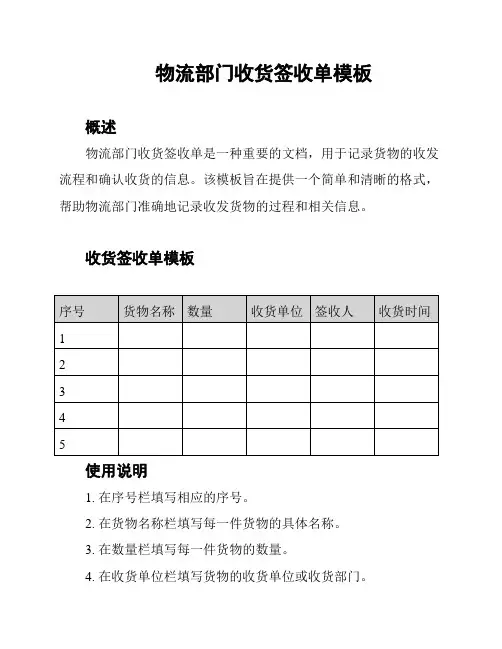 物流部门收货签收单模板

概述

物流部门收货签收单是一种重要的文档，用于记录货物的收发流程和确认收货的信息。该模板旨在提供一个简单和清晰的格式，帮助物流部门准确地记录收发货物的过程和相关信息。

收货签收单模板

| 序号 | 货物名称 | 数量 | 收货单位 | 签收人 | 收货时间 |
|---|---|---|---|---|---|
| 1 | | | | | |
| 2 | | | | | |
| 3 | | | | | |
| 4 | | | | | |
| 5 | | | | | |

使用说明

1. 在序号栏填写相应的序号。

2. 在货物名称栏填写每一件货物的具体名称。

3. 在数量栏填写每一件货物的数量。

4. 在收货单位栏填写货物的收货单位或收货部门。